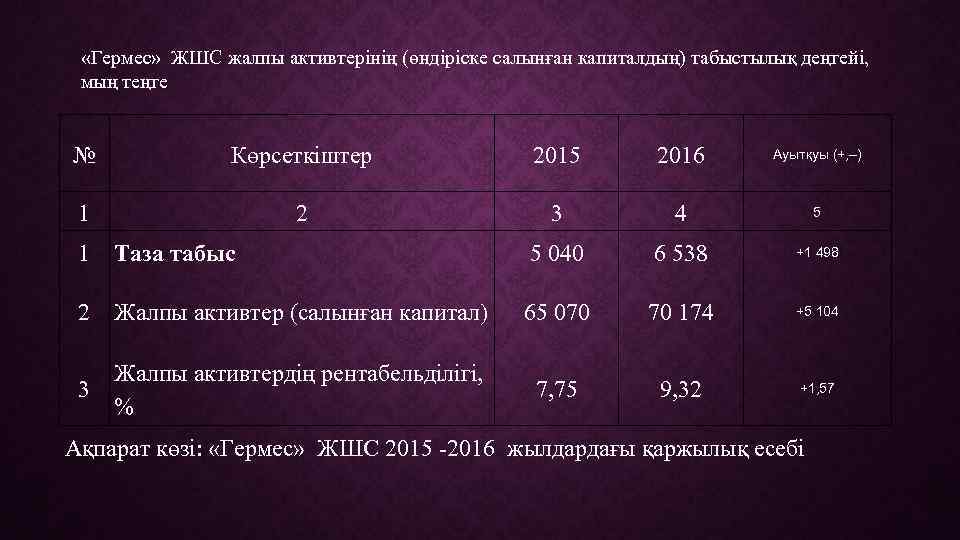 «Гермес» ЖШС жалпы активтерінің (өндіріске салынған капиталдың) табыстылық деңгейі, мың теңге

| № | Көрсеткіштер | 2015 | 2016 | Ауытқуы (+,–) |
|---|---|---|---|---|
| 1 | 2 | 3 | 4 | 5 |
| 1 | Таза табыс | 5 040 | 6 538 | +1 498 |
| 2 | Жалпы активтер (салынған капитал) | 65 070 | 70 174 | +5 104 |
| 3 | Жалпы активтердің рентабельділігі, % | 7,75 | 9,32 | +1,57 |

Ақпарат көзі: «Гермес» ЖШС 2015 -2016 жылдардағы қаржылық есебі